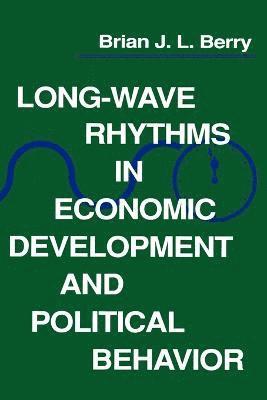 Brian J. L. Berry

LONG-WAVE RHYTHMS IN ECONOMIC DEVELOPMENT AND POLITICAL BEHAVIOR